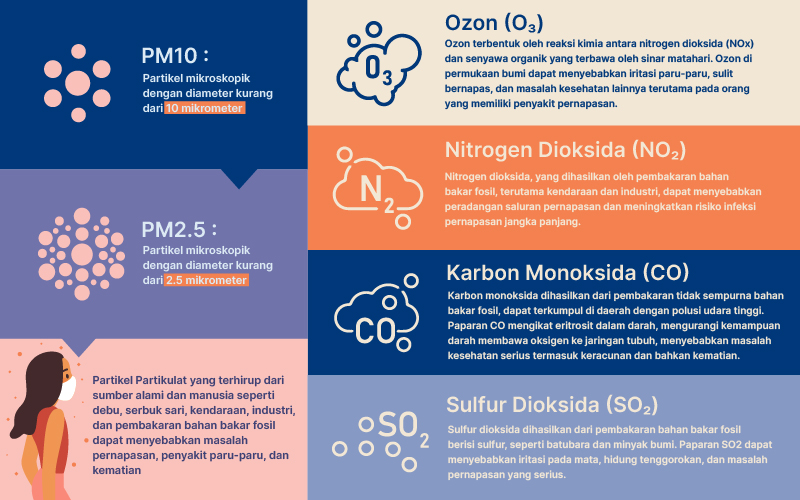 PM10 :

Partikel mikroskopik dengan diameter kurang dari 10 mikrometer

PM2.5 :

Partikel mikroskopik dengan diameter kurang dari 2.5 mikrometer

Partikel Partikulat yang terhirup dari sumber alami dan manusia seperti debu, serbuk sari, kendaraan, industri, dan pembakaran bahan bakar fosil dapat menyebabkan masalah pernapasan, penyakit paru-paru, dan kematian

$O_3$

Ozon ($O_3$)

Ozon terbentuk oleh reaksi kimia antara nitrogen dioksida (NOx) dan senyawa organik yang terbawa oleh sinar matahari. Ozon di permukaan bumi dapat menyebabkan iritasi paru-paru, sulit bernapas, dan masalah kesehatan lainnya terutama pada orang yang memiliki penyakit pernapasan.

$N_2$

Nitrogen Dioksida ($NO_2$)

Nitrogen dioksida, yang dihasilkan oleh pembakaran bahan bakar fosil, terutama kendaraan dan industri, dapat menyebabkan peradangan saluran pernapasan dan meningkatkan risiko infeksi pernapasan jangka panjang.

CO

Karbon Monoksida (CO)

Karbon monoksida dihasilkan dari pembakaran tidak sempurna bahan bakar fosil, dapat terkumpul di daerah dengan polusi udara tinggi. Paparan CO mengikat eritrosit dalam darah, mengurangi kemampuan darah membawa oksigen ke jaringan tubuh, menyebabkan masalah kesehatan serius termasuk keracunan dan bahkan kematian.

$SO_2$

Sulfur Dioksida ($SO_2$)

Sulfur dioksida dihasilkan dari pembakaran bahan bakar fosil berisi sulfur, seperti batubara dan minyak bumi. Paparan SO2 dapat menyebabkan iritasi pada mata, hidung tenggorokan, dan masalah pernapasan yang serius.